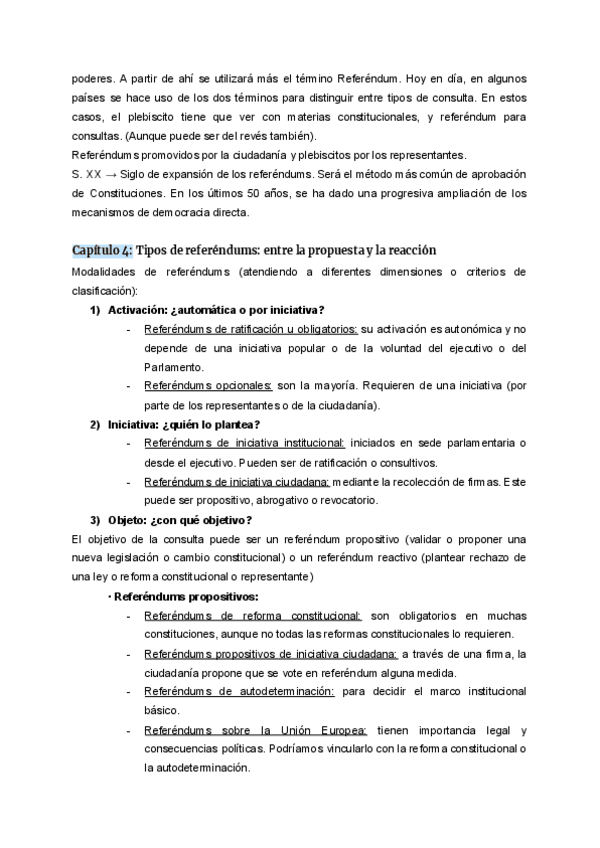 poderes. A partir de ahí se utilizará más el término Referéndum. Hoy en día, en algunos países se hace uso de los dos términos para distinguir entre tipos de consulta. En estos casos, el plebiscito tiene que ver con materias constitucionales, y referéndum para consultas. (Aunque puede ser del revés también).
Referéndums promovidos por la ciudadanía y plebiscitos por los representantes.
S. XX → Siglo de expansión de los referéndums. Será el método más común de aprobación de Constituciones. En los últimos 50 años, se ha dado una progresiva ampliación de los mecanismos de democracia directa.

Capítulo 4: Tipos de referéndums: entre la propuesta y la reacción
Modalidades de referéndums (atendiendo a diferentes dimensiones o criterios de clasificación):

1) Activación: ¿automática o por iniciativa?
- Referéndums de ratificación u obligatorios: su activación es autonómica y no depende de una iniciativa popular o de la voluntad del ejecutivo o del Parlamento.
- Referéndums opcionales: son la mayoría. Requieren de una iniciativa (por parte de los representantes o de la ciudadanía).

2) Iniciativa: ¿quién lo plantea?
- Referéndums de iniciativa institucional: iniciados en sede parlamentaria o desde el ejecutivo. Pueden ser de ratificación o consultivos.
- Referéndums de iniciativa ciudadana: mediante la recolección de firmas. Este puede ser propositivo, abrogativo o revocatorio.

3) Objeto: ¿con qué objetivo?
El objetivo de la consulta puede ser un referéndum propositivo (validar o proponer una nueva legislación o cambio constitucional) o un referéndum reactivo (plantear rechazo de una ley o reforma constitucional o representante)

· Referéndums propositivos:
- Referéndums de reforma constitucional: son obligatorios en muchas constituciones, aunque no todas las reformas constitucionales lo requieren.
- Referéndums propositivos de iniciativa ciudadana: a través de una firma, la ciudadanía propone que se vote en referéndum alguna medida.
- Referéndums de autodeterminación: para decidir el marco institucional básico.
- Referéndums sobre la Unión Europea: tienen importancia legal y consecuencias políticas. Podríamos vincularlo con la reforma constitucional o la autodeterminación.